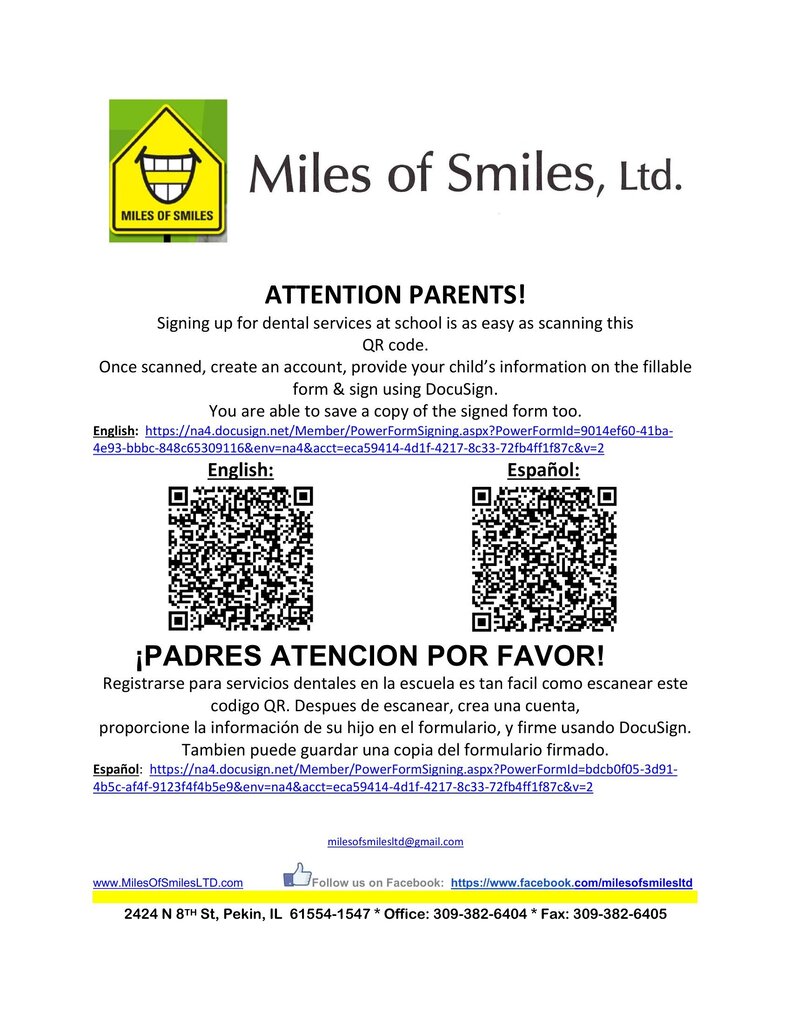 MILES OF SMILES

Miles of Smiles, Ltd.

ATTENTION PARENTS!

Signing up for dental services at school is as easy as scanning this QR code.
Once scanned, create an account, provide your child's information on the fillable form & sign using DocuSign.
You are able to save a copy of the signed form too.

English: https://na4.docusign.net/Member/PowerFormSigning.aspx?PowerFormId=9014ef60-41ba-4e93-bbbc-848c65309116&env=na4&acct=eca59414-4d1f-4217-8c33-72fb4ff1f87c&v=2

English:

Español:

¡PADRES ATENCION POR FAVOR!

Registrarse para servicios dentales en la escuela es tan facil como escanear este codigo QR. Despues de escanear, crea una cuenta, proporcione la información de su hijo en el formulario, y firme usando DocuSign.
Tambien puede guardar una copia del formulario firmado.

Español: https://na4.docusign.net/Member/PowerFormSigning.aspx?PowerFormId=bdcb0f05-3d91-4b5c-af4f-9123f4f4b5e9&env=na4&acct=eca59414-4d1f-4217-8c33-72fb4ff1f87c&v=2

milesofsmilesltd@gmail.com

www.MilesOfSmilesLTD.com Follow us on Facebook: https://www.facebook.com/milesofsmilesltd

2424 N 8TH St, Pekin, IL 61554-1547 * Office: 309-382-6404 * Fax: 309-382-6405